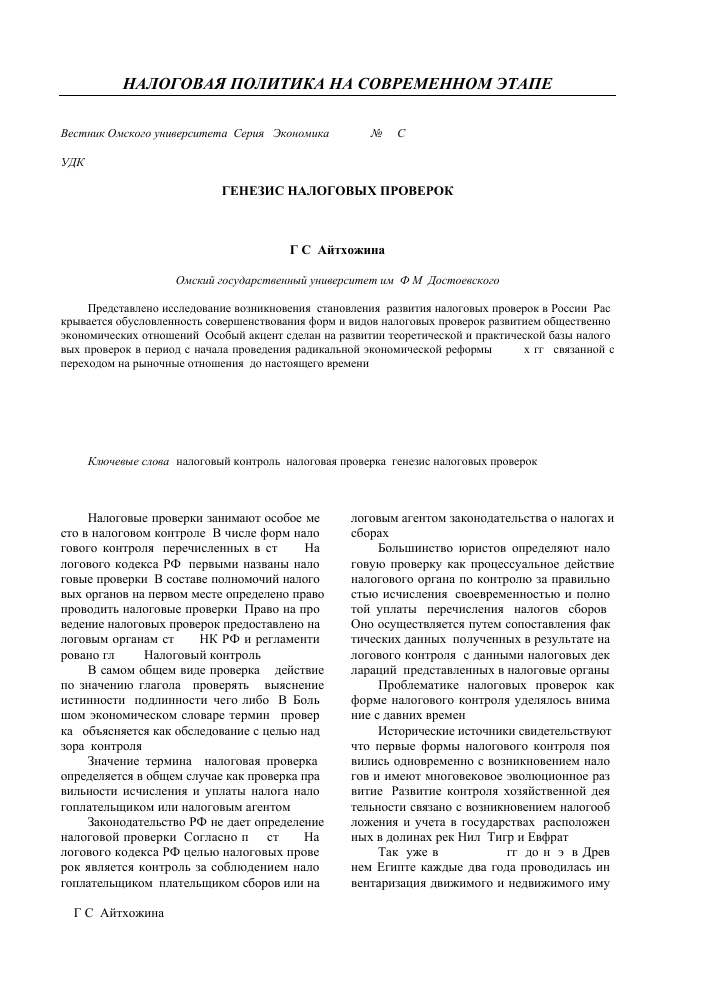 НАЛОГОВАЯ ПОЛИТИКА НА СОВРЕМЕННОМ ЭТАПЕ

Вестник Омского университета Серия Экономика № С

УДК

ГЕНЕЗИС НАЛОГОВЫХ ПРОВЕРОК

Г С Айтхожина

Омский государственный университет им Ф М Достоевского

Представлено исследование возникновения становления развития налоговых проверок в России Раскрывается обусловленность совершенствования форм и видов налоговых проверок развитием общественно экономических отношений Особый акцент сделан на развитии теоретической и практической базы налоговых проверок в период с начала проведения радикальной экономической реформы х гг связанной с переходом на рыночные отношения до настоящего времени

Ключевые слова налоговый контроль налоговая проверка генезис налоговых проверок

Налоговые проверки занимают особое место в налоговом контроле В числе форм налогового контроля перечисленных в ст Налогового кодекса РФ первыми названы налоговые проверки В составе полномочий налоговых органов на первом месте определено право проводить налоговые проверки Право на проведение налоговых проверок предоставлено налоговым органам ст НК РФ и регламентировано гл Налоговый контроль

В самом общем виде проверка действие по значению глагола проверять выяснение истинности подлинности чего либо В Большом экономическом словаре термин проверка объясняется как обследование с целью надзора контроля

Значение термина налоговая проверка определяется в общем случае как проверка правильности исчисления и уплаты налога налогоплательщиком или налоговым агентом

Законодательство РФ не дает определение налоговой проверки Согласно п ст Налогового кодекса РФ целью налоговых проверок является контроль за соблюдением налогоплательщиком плательщиком сборов или налоговым агентом законодательства о налогах и сборах

Большинство юристов определяют налоговую проверку как процессуальное действие налогового органа по контролю за правильностью исчисления своевременностью и полнотой уплаты перечисления налогов сборов Оно осуществляется путем сопоставления фактических данных полученных в результате налогового контроля с данными налоговых деклараций представленных в налоговые органы

Проблематике налоговых проверок как форме налогового контроля уделялось внимание с давних времен

Исторические источники свидетельствуют что первые формы налогового контроля появились одновременно с возникновением налогов и имеют многовековое эволюционное развитие Развитие контроля хозяйственной деятельности связано с возникновением налогообложения и учета в государствах расположенных в долинах рек Нил Тигр и Евфрат

Так уже в гг до н э в Древнем Египте каждые два года проводилась инвентаризация движимого и недвижимого иму

Г С Айтхожина